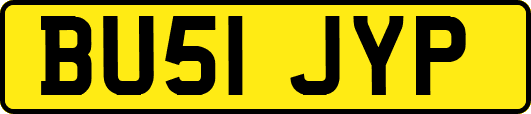 BU51 JYP